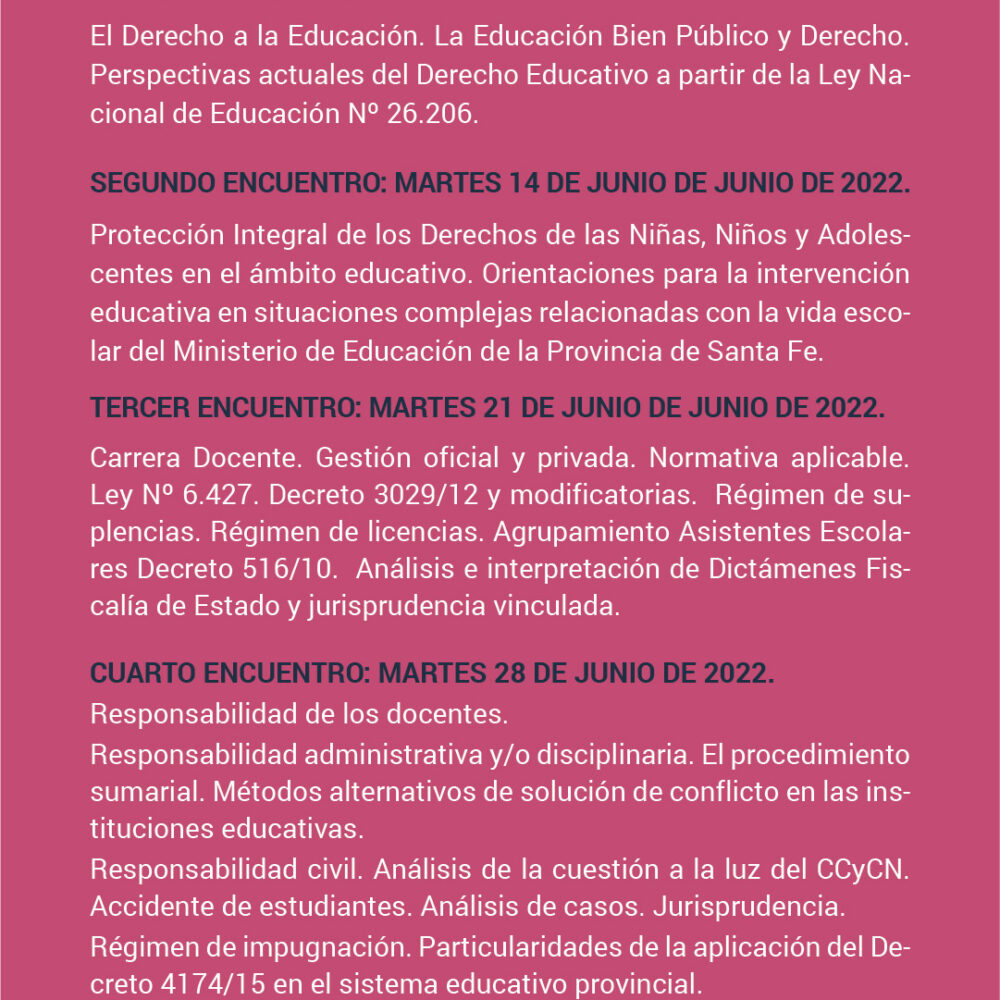 El Derecho a la Educación. La Educación Bien Público y Derecho. Perspectivas actuales del Derecho Educativo a partir de la Ley Nacional de Educación Nº 26.206.

SEGUNDO ENCUENTRO: MARTES 14 DE JUNIO DE JUNIO DE 2022.

Protección Integral de los Derechos de las Niñas, Niños y Adolescentes en el ámbito educativo. Orientaciones para la intervención educativa en situaciones complejas relacionadas con la vida escolar del Ministerio de Educación de la Provincia de Santa Fe.

TERCER ENCUENTRO: MARTES 21 DE JUNIO DE JUNIO DE 2022.

Carrera Docente. Gestión oficial y privada. Normativa aplicable. Ley Nº 6.427. Decreto 3029/12 y modificatorias. Régimen de suplencias. Régimen de licencias. Agrupamiento Asistentes Escolares Decreto 516/10. Análisis e interpretación de Dictámenes Fiscalía de Estado y jurisprudencia vinculada.

CUARTO ENCUENTRO: MARTES 28 DE JUNIO DE 2022.

Responsabilidad de los docentes.

Responsabilidad administrativa y/o disciplinaria. El procedimiento sumarial. Métodos alternativos de solución de conflicto en las instituciones educativas.

Responsabilidad civil. Análisis de la cuestión a la luz del CCyCN. Accidente de estudiantes. Análisis de casos. Jurisprudencia.

Régimen de impugnación. Particularidades de la aplicación del Decreto 4174/15 en el sistema educativo provincial.